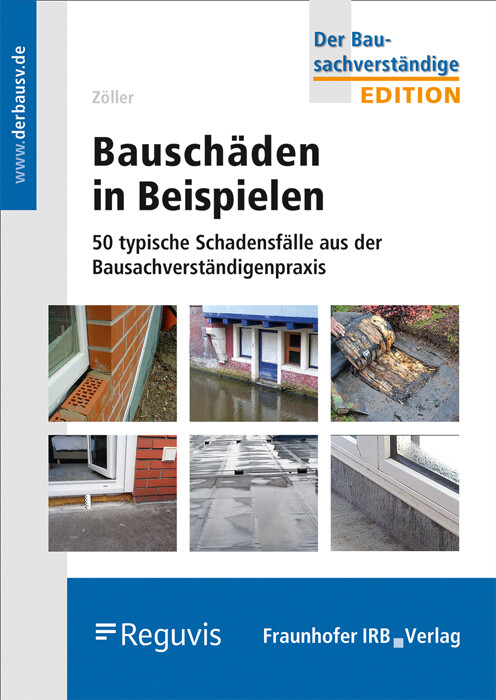 www.derbausv.de

Der Bausachverständige
EDITION

Zöller

Bauschäden in Beispielen

50 typische Schadensfälle aus der Bausachverständigenpraxis

Reguvis

Fraunhofer IRB Verlag